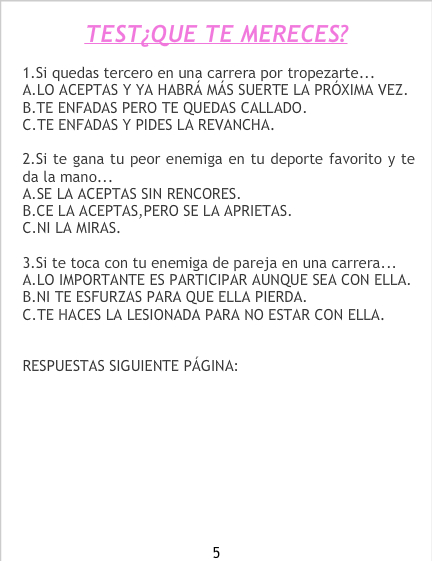 TEST¿QUE TE MERECES?

1.Si quedas tercero en una carrera por tropezarte...
A.LO ACEPTAS Y YA HABRÁ MÁS SUERTE LA PRÓXIMA VEZ.
B.TE ENFADAS PERO TE QUEDAS CALLADO.
C.TE ENFADAS Y PIDES LA REVANCHA.

2.Si te gana tu peor enemiga en tu deporte favorito y te da la mano...
A.SE LA ACEPTAS SIN RENCORES.
B.CE LA ACEPTAS,PERO SE LA APRIETAS.
C.NI LA MIRAS.

3.Si te toca con tu enemiga de pareja en una carrera...
A.LO IMPORTANTE ES PARTICIPAR AUNQUE SEA CON ELLA.
B.NI TE ESFURZAS PARA QUE ELLA PIERDA.
C.TE HACES LA LESIONADA PARA NO ESTAR CON ELLA.

RESPUESTAS SIGUIENTE PÁGINA:

5